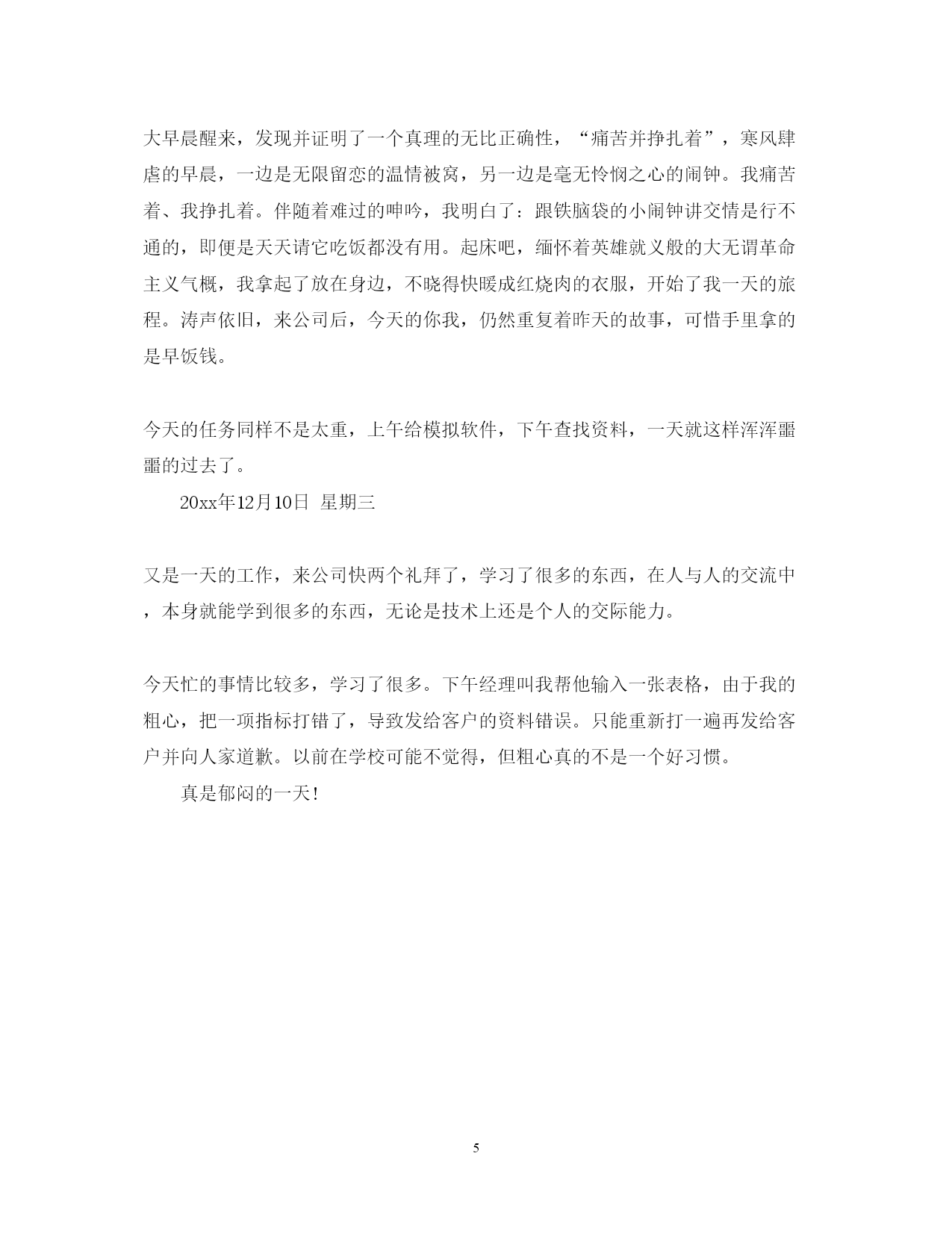 大早晨醒来，发现并证明了一个真理的无比正确性，“痛苦并挣扎着”，寒风肆虐的早晨，一边是无限留恋的温情被窝，另一边是毫无怜悯之心的闹钟。我痛苦着、我挣扎着。伴随着难过的呻吟，我明白了：跟铁脑袋的小闹钟讲交情是行不通的，即便是天天请它吃饭都没有用。起床吧，缅怀着英雄就义般的大无谓革命主义气概，我拿起了放在身边，不晓得快暖成红烧肉的衣服，开始了我一天的旅程。涛声依旧，来公司后，今天的你我，仍然重复着昨天的故事，可惜手里拿的是早饭钱。

今天的任务同样不是太重，上午给模拟软件，下午查找资料，一天就这样浑浑噩噩的过去了。

20xx年12月10日 星期三

又是一天的工作，来公司快两个礼拜了，学习了很多的东西，在人与人的交流中，本身就能学到很多的东西，无论是技术上还是个人的交际能力。

今天忙的事情比较多，学习了很多。下午经理叫我帮他输入一张表格，由于我的粗心，把一项指标打错了，导致发给客户的资料错误。只能重新打一遍再发给客户并向人家道歉。以前在学校可能不觉得，但粗心真的不是一个好习惯。

真是郁闷的一天！

5